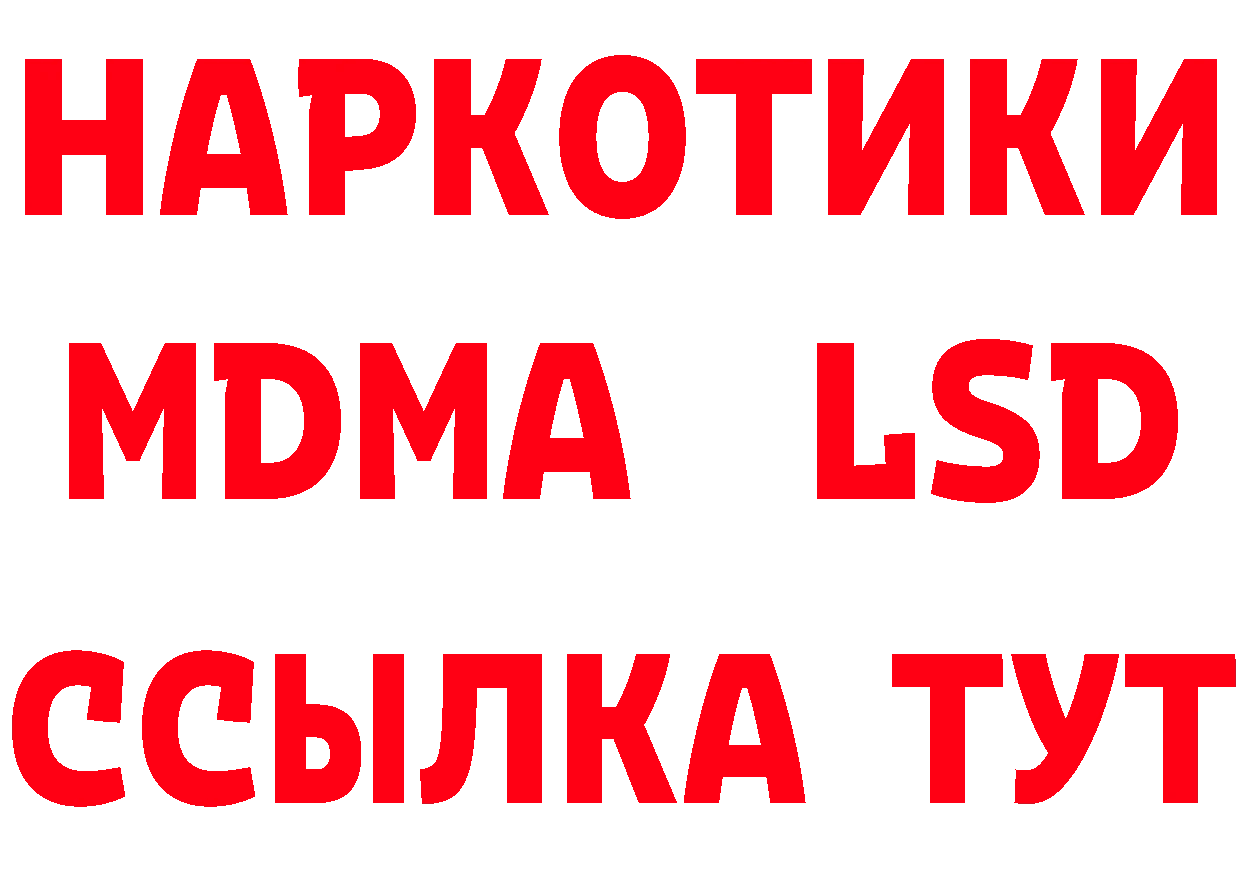 НАРКОТИКИ
MDMA LSD
ССЫЛКА ТУТ